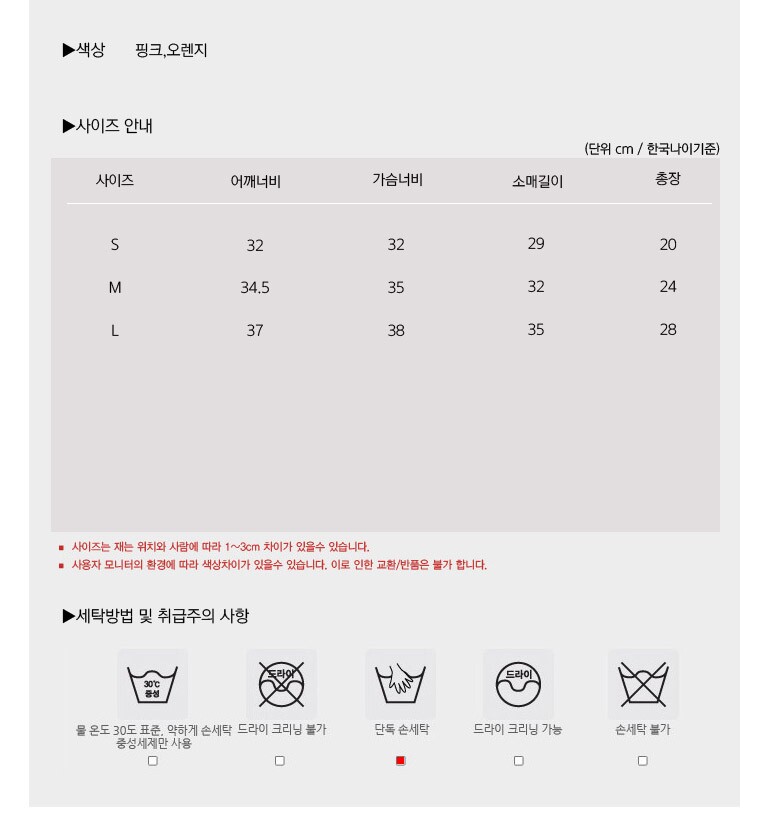 ▶색상 핑크,오렌지

▶사이즈 안내

(단위 cm / 한국나이기준)

| 사이즈 | 어깨너비 | 가슴너비 | 소매길이 | 총장 |
|---|---|---|---|---|
| S | 32 | 32 | 29 | 20 |
| M | 34.5 | 35 | 32 | 24 |
| L | 37 | 38 | 35 | 28 |

■ 사이즈는 재는 위치와 사람에 따라 1~3cm 차이가 있을수 있습니다.
■ 사용자 모니터의 환경에 따라 색상차이가 있을수 있습니다. 이로 인한 교환/반품은 불가 합니다.

▶세탁방법 및 취급주의 사항

30℃ 중성
물 온도 30도 표준, 약하게 손세탁 중성세제만 사용

드라이
드라이 크리닝 불가

단독 손세탁

드라이
드라이 크리닝 가능

손세탁 불가